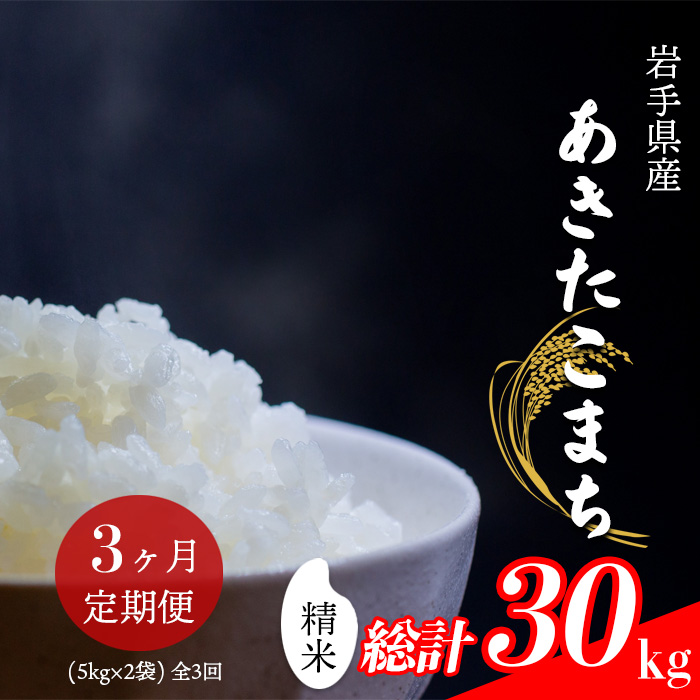 岩手県産

あきたこまち

3ヶ月
定期便

（5kg×2袋）全3回

精米

総計30kg